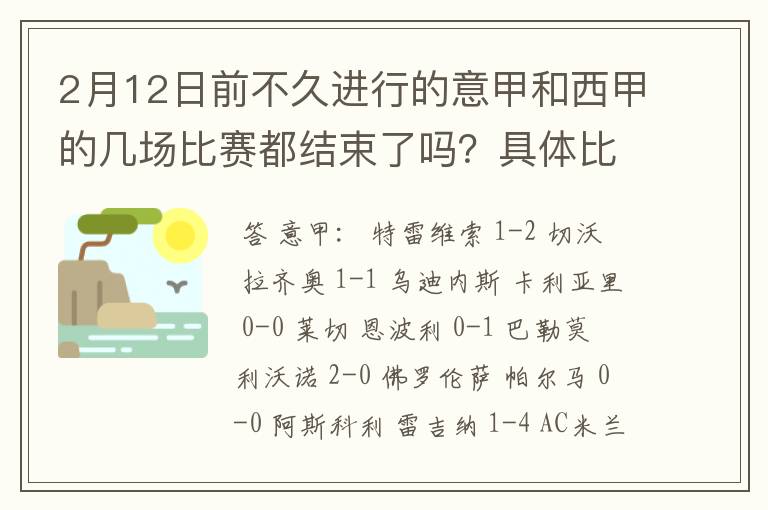 2月12日前不久进行的意甲和西甲的几场比赛都结束了吗？具体比

答 意甲： 特雷维索 1-2 切沃 拉齐奥 1-1 乌迪内斯 卡利亚里 0-0 莱切 恩波利 0-1 巴勒莫 利沃诺 2-0 佛罗伦萨 帕尔马 0-0 阿斯科利 雷吉纳 1-4 AC米兰